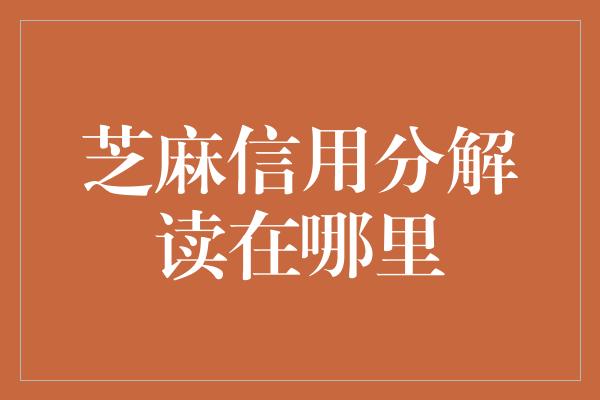 芝麻信用分解读在哪里